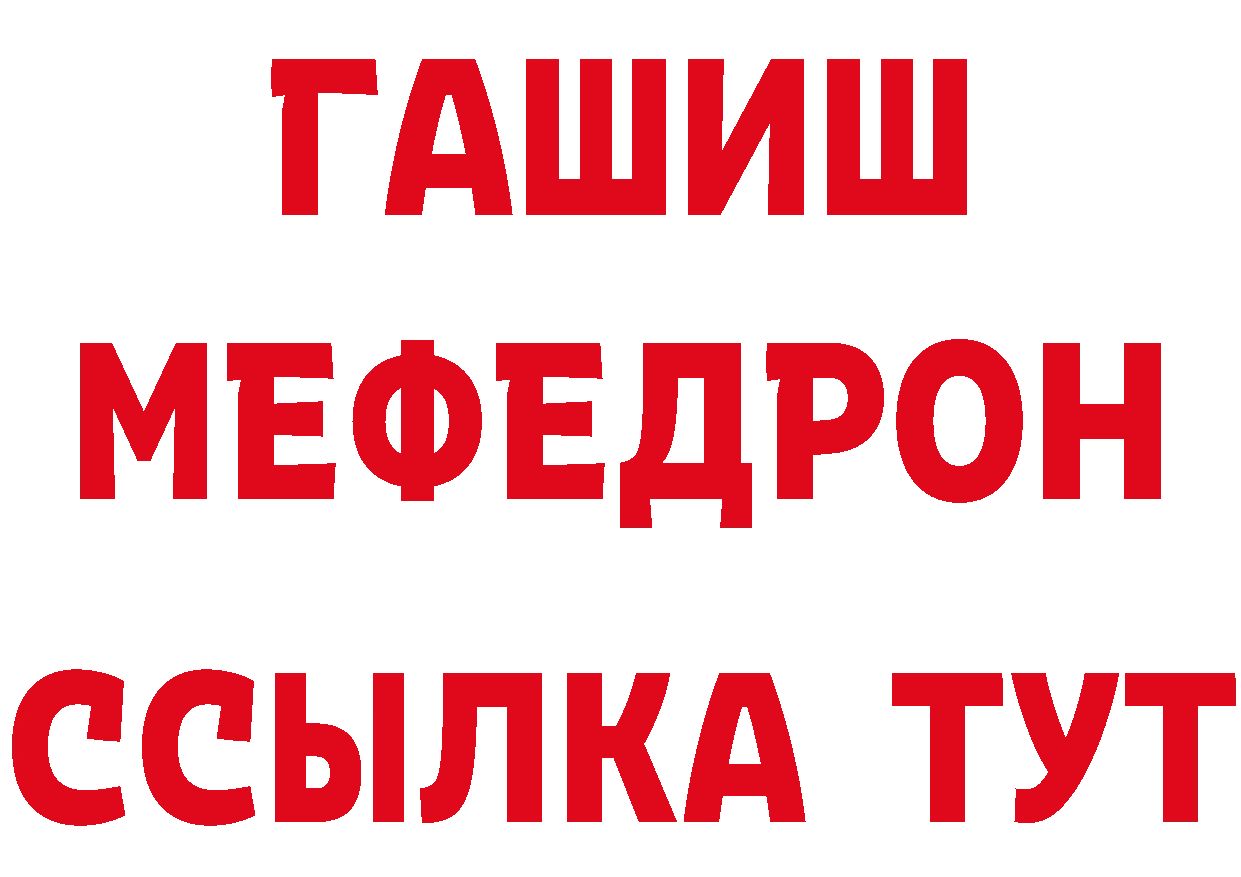 ГАШИШ
МЕФЕДРОН
ССЫЛКА ТУТ